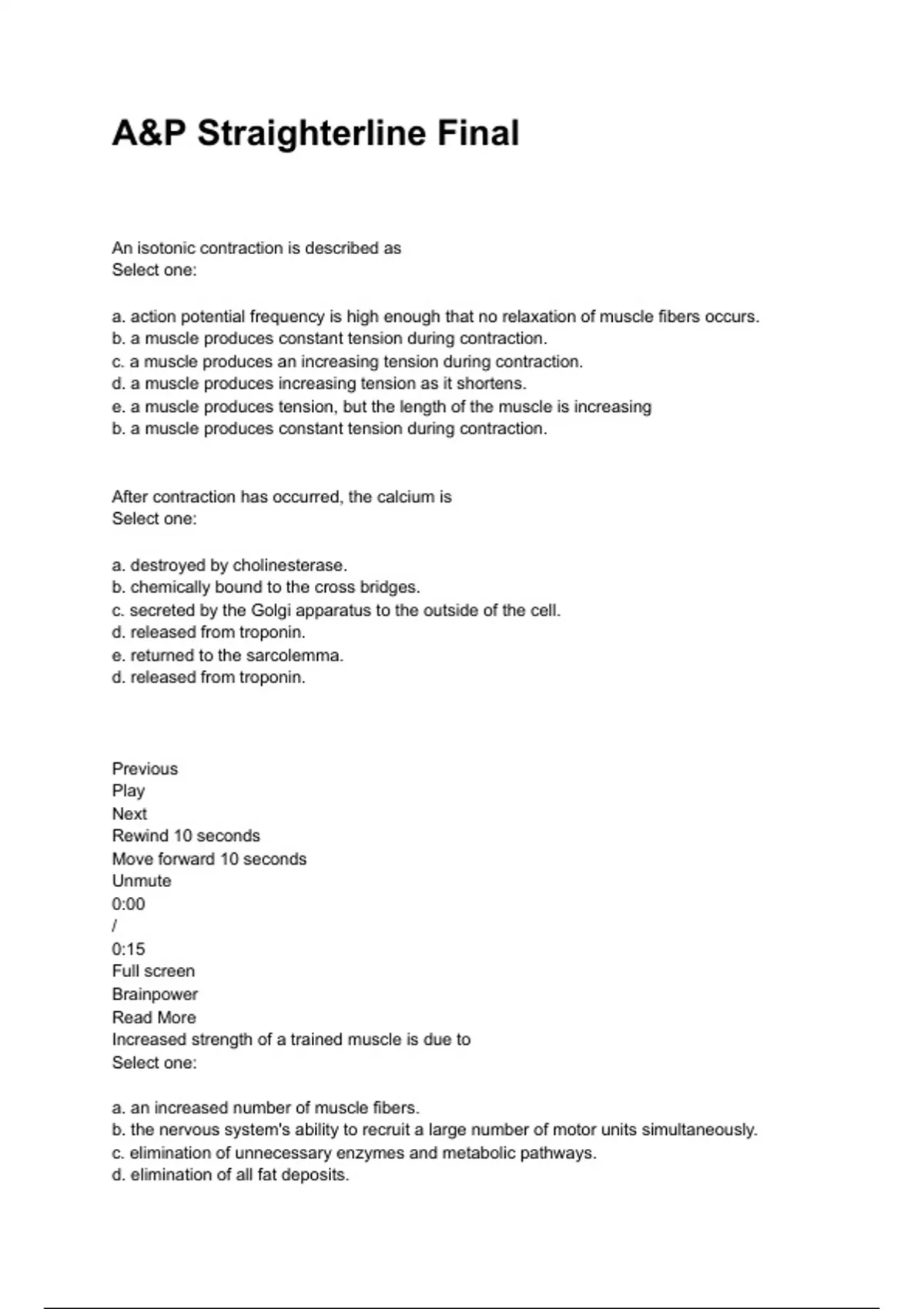 A&P Straighterline Final

An isotonic contraction is described as
Select one:

a. action potential frequency is high enough that no relaxation of muscle fibers occurs.
b. a muscle produces constant tension during contraction.
c. a muscle produces an increasing tension during contraction.
d. a muscle produces increasing tension as it shortens.
e. a muscle produces tension, but the length of the muscle is increasing
b. a muscle produces constant tension during contraction.

After contraction has occurred, the calcium is
Select one:

a. destroyed by cholinesterase.
b. chemically bound to the cross bridges.
c. secreted by the Golgi apparatus to the outside of the cell.
d. released from troponin.
e. returned to the sarcolemma.
d. released from troponin.

Previous
Play
Next
Rewind 10 seconds
Move forward 10 seconds
Unmute
0:00
/
0:15
Full screen
Brainpower
Read More
Increased strength of a trained muscle is due to
Select one:

a. an increased number of muscle fibers.
b. the nervous system's ability to recruit a large number of motor units simultaneously.
c. elimination of unnecessary enzymes and metabolic pathways.
d. elimination of all fat deposits.